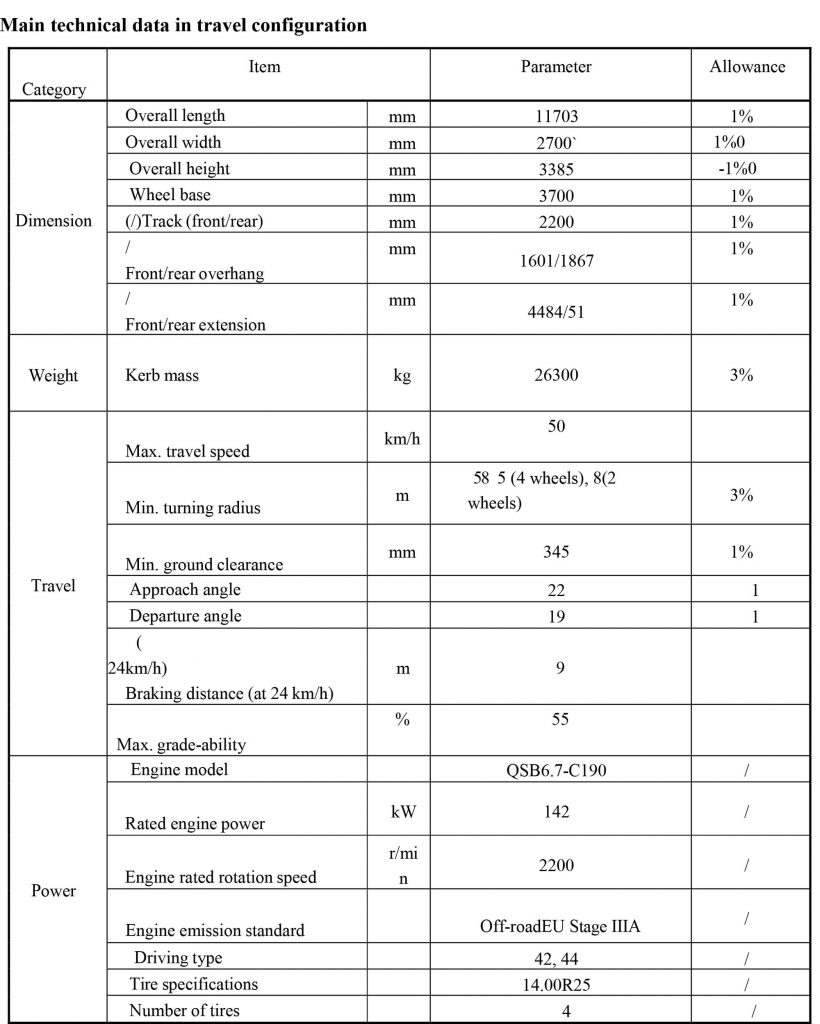 Main technical data in travel configuration

| Category | Item | | Parameter | Allowance |
|---|---|---|---|---|
| Dimension | Overall length | mm | 11703 | 1% |
| | Overall width | mm | 2700` | 1%0 |
| | Overall height | mm | 3385 | -1%0 |
| | Wheel base | mm | 3700 | 1% |
| | (/)Track (front/rear) | mm | 2200 | 1% |
| | / Front/rear overhang | mm | 1601/1867 | 1% |
| | / Front/rear extension | mm | 4484/51 | 1% |
| Weight | Kerb mass | kg | 26300 | 3% |
| Travel | Max. travel speed | km/h | 50 | |
| | Min. turning radius | m | 58 5 (4 wheels), 8(2 wheels) | 3% |
| | Min. ground clearance | mm | 345 | 1% |
| | Approach angle | | 22 | 1 |
| | Departure angle | | 19 | 1 |
| | ( 24km/h) Braking distance (at 24 km/h) | m | 9 | |
| | Max. grade-ability | % | 55 | |
| Power | Engine model | | QSB6.7-C190 | / |
| | Rated engine power | kW | 142 | / |
| | Engine rated rotation speed | r/min | 2200 | / |
| | Engine emission standard | | Off-roadEU Stage IIIA | / |
| | Driving type | | 42, 44 | / |
| | Tire specifications | | 14.00R25 | / |
| | Number of tires | | 4 | / |